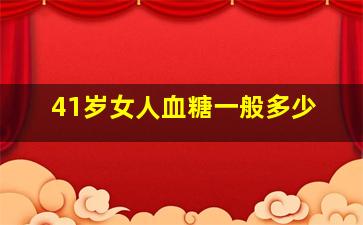 41岁女人血糖一般多少